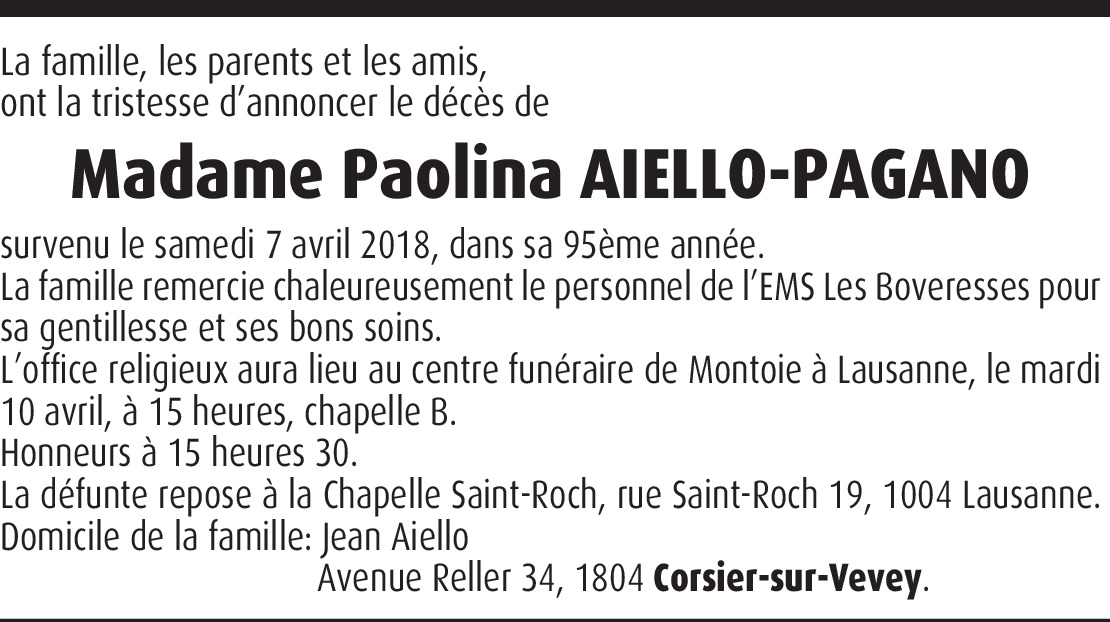 La famille, les parents et les amis,
ont la tristesse d'annoncer le décès de

Madame Paolina AIELLO-PAGANO

survenu le samedi 7 avril 2018, dans sa 95ème année.
La famille remercie chaleureusement le personnel de l'EMS Les Boveresses pour sa gentillesse et ses bons soins.
L'office religieux aura lieu au centre funéraire de Montoie à Lausanne, le mardi 10 avril, à 15 heures, chapelle B.
Honneurs à 15 heures 30.
La défunte repose à la Chapelle Saint-Roch, rue Saint-Roch 19, 1004 Lausanne.
Domicile de la famille: Jean Aiello
Avenue Reller 34, 1804 Corsier-sur-Vevey.